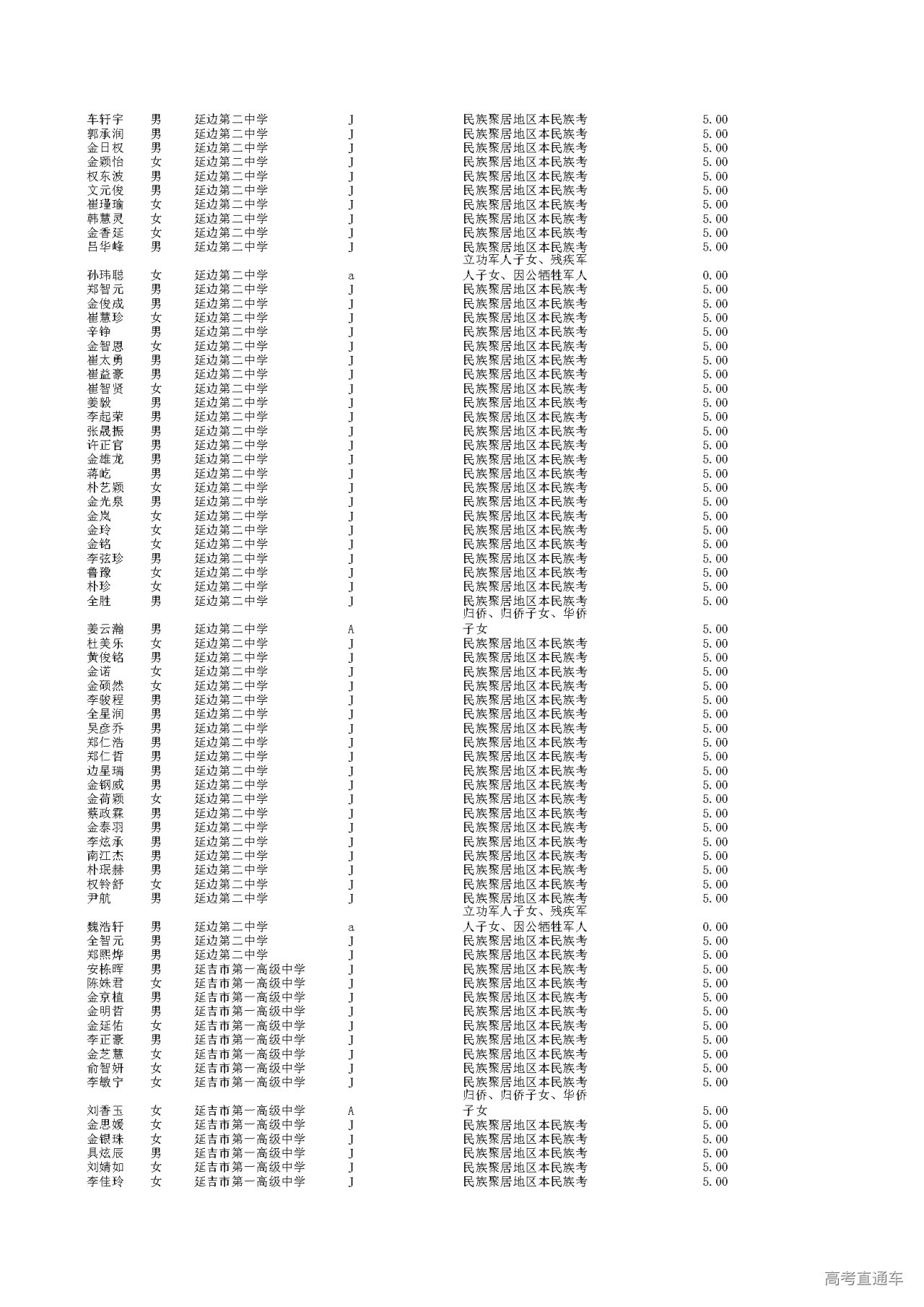 | 车轩宇 | 男 | 延边第二中学 | J | 民族聚居地区本民族考 | 5.00 |
|---|---|---|---|---|---|
| 郭承润 | 男 | 延边第二中学 | J | 民族聚居地区本民族考 | 5.00 |
| 金日权 | 男 | 延边第二中学 | J | 民族聚居地区本民族考 | 5.00 |
| 金颖怡 | 女 | 延边第二中学 | J | 民族聚居地区本民族考 | 5.00 |
| 权东波 | 男 | 延边第二中学 | J | 民族聚居地区本民族考 | 5.00 |
| 文元俊 | 男 | 延边第二中学 | J | 民族聚居地区本民族考 | 5.00 |
| 崔瑾瑜 | 女 | 延边第二中学 | J | 民族聚居地区本民族考 | 5.00 |
| 韩慧灵 | 女 | 延边第二中学 | J | 民族聚居地区本民族考 | 5.00 |
| 金香延 | 女 | 延边第二中学 | J | 民族聚居地区本民族考 | 5.00 |
| 吕华峰 | 男 | 延边第二中学 | J | 民族聚居地区本民族考 | 5.00 |
| 孙玮聪 | 女 | 延边第二中学 | a | 立功军人子女、残疾军人子女、因公牺牲军人 | 0.00 |
| 郑智元 | 男 | 延边第二中学 | J | 民族聚居地区本民族考 | 5.00 |
| 金俊成 | 男 | 延边第二中学 | J | 民族聚居地区本民族考 | 5.00 |
| 崔慧珍 | 女 | 延边第二中学 | J | 民族聚居地区本民族考 | 5.00 |
| 辛铮 | 男 | 延边第二中学 | J | 民族聚居地区本民族考 | 5.00 |
| 金智恩 | 女 | 延边第二中学 | J | 民族聚居地区本民族考 | 5.00 |
| 崔太勇 | 男 | 延边第二中学 | J | 民族聚居地区本民族考 | 5.00 |
| 崔益豪 | 男 | 延边第二中学 | J | 民族聚居地区本民族考 | 5.00 |
| 崔智贤 | 女 | 延边第二中学 | J | 民族聚居地区本民族考 | 5.00 |
| 姜毅 | 男 | 延边第二中学 | J | 民族聚居地区本民族考 | 5.00 |
| 李起荣 | 男 | 延边第二中学 | J | 民族聚居地区本民族考 | 5.00 |
| 张晟振 | 男 | 延边第二中学 | J | 民族聚居地区本民族考 | 5.00 |
| 许正官 | 男 | 延边第二中学 | J | 民族聚居地区本民族考 | 5.00 |
| 金雄龙 | 男 | 延边第二中学 | J | 民族聚居地区本民族考 | 5.00 |
| 蒋屹 | 男 | 延边第二中学 | J | 民族聚居地区本民族考 | 5.00 |
| 朴艺颖 | 女 | 延边第二中学 | J | 民族聚居地区本民族考 | 5.00 |
| 金光泉 | 男 | 延边第二中学 | J | 民族聚居地区本民族考 | 5.00 |
| 金岚 | 女 | 延边第二中学 | J | 民族聚居地区本民族考 | 5.00 |
| 金玲 | 女 | 延边第二中学 | J | 民族聚居地区本民族考 | 5.00 |
| 金铭 | 女 | 延边第二中学 | J | 民族聚居地区本民族考 | 5.00 |
| 李弦珍 | 男 | 延边第二中学 | J | 民族聚居地区本民族考 | 5.00 |
| 鲁豫 | 女 | 延边第二中学 | J | 民族聚居地区本民族考 | 5.00 |
| 朴珍 | 女 | 延边第二中学 | J | 民族聚居地区本民族考 | 5.00 |
| 全胜 | 男 | 延边第二中学 | J | 民族聚居地区本民族考 | 5.00 |
| 姜云瀚 | 男 | 延边第二中学 | A | 归侨、归侨子女、华侨子女 | 5.00 |
| 杜美乐 | 女 | 延边第二中学 | J | 民族聚居地区本民族考 | 5.00 |
| 黄俊铭 | 男 | 延边第二中学 | J | 民族聚居地区本民族考 | 5.00 |
| 金诺 | 女 | 延边第二中学 | J | 民族聚居地区本民族考 | 5.00 |
| 金硕然 | 女 | 延边第二中学 | J | 民族聚居地区本民族考 | 5.00 |
| 李骏程 | 男 | 延边第二中学 | J | 民族聚居地区本民族考 | 5.00 |
| 全星润 | 男 | 延边第二中学 | J | 民族聚居地区本民族考 | 5.00 |
| 吴彦乔 | 男 | 延边第二中学 | J | 民族聚居地区本民族考 | 5.00 |
| 郑仁浩 | 男 | 延边第二中学 | J | 民族聚居地区本民族考 | 5.00 |
| 郑仁哲 | 男 | 延边第二中学 | J | 民族聚居地区本民族考 | 5.00 |
| 边星瑞 | 男 | 延边第二中学 | J | 民族聚居地区本民族考 | 5.00 |
| 金钢威 | 男 | 延边第二中学 | J | 民族聚居地区本民族考 | 5.00 |
| 金荷颖 | 女 | 延边第二中学 | J | 民族聚居地区本民族考 | 5.00 |
| 蔡政霖 | 男 | 延边第二中学 | J | 民族聚居地区本民族考 | 5.00 |
| 金泰羽 | 男 | 延边第二中学 | J | 民族聚居地区本民族考 | 5.00 |
| 李炫承 | 男 | 延边第二中学 | J | 民族聚居地区本民族考 | 5.00 |
| 南江杰 | 男 | 延边第二中学 | J | 民族聚居地区本民族考 | 5.00 |
| 朴珉赫 | 男 | 延边第二中学 | J | 民族聚居地区本民族考 | 5.00 |
| 权铃舒 | 女 | 延边第二中学 | J | 民族聚居地区本民族考 | 5.00 |
| 尹航 | 男 | 延边第二中学 | J | 民族聚居地区本民族考 | 5.00 |
| 魏浩轩 | 男 | 延边第二中学 | a | 立功军人子女、残疾军人子女、因公牺牲军人 | 0.00 |
| 全智元 | 男 | 延边第二中学 | J | 民族聚居地区本民族考 | 5.00 |
| 郑熙烨 | 男 | 延边第二中学 | J | 民族聚居地区本民族考 | 5.00 |
| 安栋晖 | 男 | 延吉市第一高级中学 | J | 民族聚居地区本民族考 | 5.00 |
| 陈姝君 | 女 | 延吉市第一高级中学 | J | 民族聚居地区本民族考 | 5.00 |
| 金京植 | 男 | 延吉市第一高级中学 | J | 民族聚居地区本民族考 | 5.00 |
| 金明哲 | 男 | 延吉市第一高级中学 | J | 民族聚居地区本民族考 | 5.00 |
| 金延佑 | 女 | 延吉市第一高级中学 | J | 民族聚居地区本民族考 | 5.00 |
| 李正豪 | 男 | 延吉市第一高级中学 | J | 民族聚居地区本民族考 | 5.00 |
| 金芝慧 | 女 | 延吉市第一高级中学 | J | 民族聚居地区本民族考 | 5.00 |
| 俞智妍 | 女 | 延吉市第一高级中学 | J | 民族聚居地区本民族考 | 5.00 |
| 李敏宁 | 女 | 延吉市第一高级中学 | J | 民族聚居地区本民族考 | 5.00 |
| 刘香玉 | 女 | 延吉市第一高级中学 | A | 归侨、归侨子女、华侨子女 | 5.00 |
| 金思媛 | 女 | 延吉市第一高级中学 | J | 民族聚居地区本民族考 | 5.00 |
| 金银珠 | 女 | 延吉市第一高级中学 | J | 民族聚居地区本民族考 | 5.00 |
| 具炫辰 | 男 | 延吉市第一高级中学 | J | 民族聚居地区本民族考 | 5.00 |
| 刘婧如 | 女 | 延吉市第一高级中学 | J | 民族聚居地区本民族考 | 5.00 |
| 李佳玲 | 女 | 延吉市第一高级中学 | J | 民族聚居地区本民族考 | 5.00 |

高考直通车